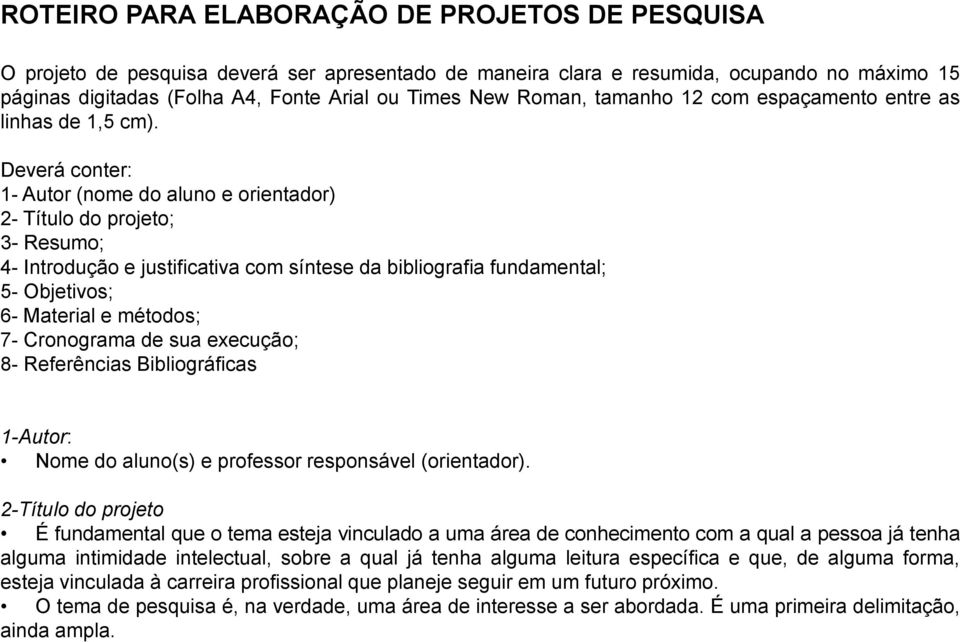 ROTEIRO PARA ELABORAÇÃO DE PROJETOS DE PESQUISA

O projeto de pesquisa deverá ser apresentado de maneira clara e resumida, ocupando no máximo 15 páginas digitadas (Folha A4, Fonte Arial ou Times New Roman, tamanho 12 com espaçamento entre as linhas de 1,5 cm).

Deverá conter:
1- Autor (nome do aluno e orientador)
2- Título do projeto;
3- Resumo;
4- Introdução e justificativa com síntese da bibliografia fundamental;
5- Objetivos;
6- Material e métodos;
7- Cronograma de sua execução;
8- Referências Bibliográficas

1-Autor:
• Nome do aluno(s) e professor responsável (orientador).

2-Título do projeto
• É fundamental que o tema esteja vinculado a uma área de conhecimento com a qual a pessoa já tenha alguma intimidade intelectual, sobre a qual já tenha alguma leitura específica e que, de alguma forma, esteja vinculada à carreira profissional que planeje seguir em um futuro próximo.
• O tema de pesquisa é, na verdade, uma área de interesse a ser abordada. É uma primeira delimitação, ainda ampla.